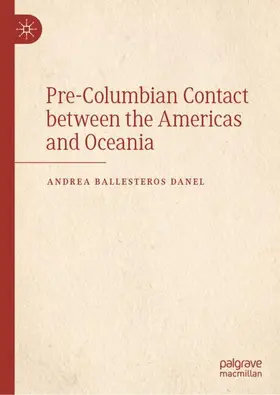 Pre-Columbian Contact between the Americas and Oceania

ANDREA BALLESTEROS DANEL

palgrave macmillan